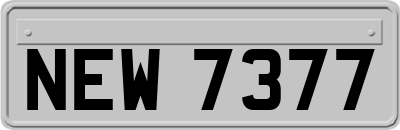 NEW 7377